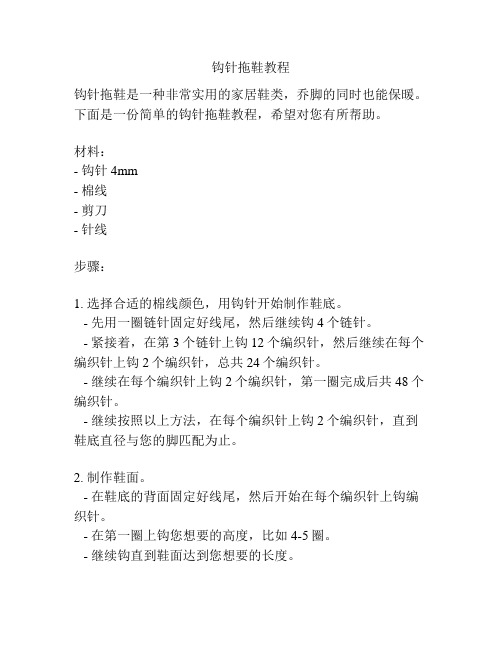 钩针拖鞋教程

钩针拖鞋是一种非常实用的家居鞋类，乔脚的同时也能保暖。下面是一份简单的钩针拖鞋教程，希望对您有所帮助。

材料：
- 钩针 4mm
- 棉线
- 剪刀
- 针线

步骤：

1. 选择合适的棉线颜色，用钩针开始制作鞋底。
- 先用一圈链针固定好线尾，然后继续钩 4 个链针。
- 紧接着，在第 3 个链针上钩 12 个编织针，然后继续在每个编织针上钩 2 个编织针，总共 24 个编织针。
- 继续在每个编织针上钩 2 个编织针，第一圈完成后共 48 个编织针。
- 继续按照以上方法，在每个编织针上钩 2 个编织针，直到鞋底直径与您的脚匹配为止。

2. 制作鞋面。
- 在鞋底的背面固定好线尾，然后开始在每个编织针上钩编织针。
- 在第一圈上钩您想要的高度，比如 4-5 圈。
- 继续钩直到鞋面达到您想要的长度。